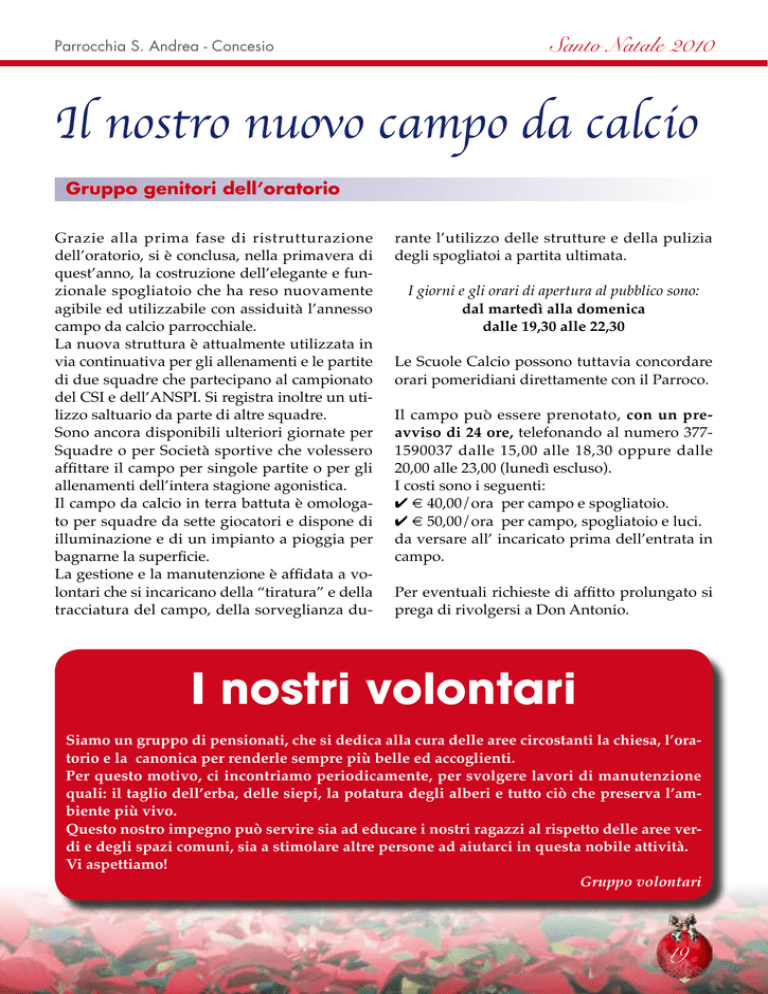 Parrocchia S. Andrea - Concesio

Santo Natale 2010

Il nostro nuovo campo da calcio

Gruppo genitori dell'oratorio

Grazie alla prima fase di ristrutturazione dell'oratorio, si è conclusa, nella primavera di quest'anno, la costruzione dell'elegante e funzionale spogliatoio che ha reso nuovamente agibile ed utilizzabile con assiduità l'annesso campo da calcio parrocchiale.
La nuova struttura è attualmente utilizzata in via continuativa per gli allenamenti e le partite di due squadre che partecipano al campionato del CSI e dell'ANSPI. Si registra inoltre un utilizzo saltuario da parte di altre squadre.
Sono ancora disponibili ulteriori giornate per Squadre o per Società sportive che volessero affittare il campo per singole partite o per gli allenamenti dell'intera stagione agonistica.
Il campo da calcio in terra battuta è omologato per squadre da sette giocatori e dispone di illuminazione e di un impianto a pioggia per bagnarne la superficie.
La gestione e la manutenzione è affidata a volontari che si incaricano della "tiratura" e della tracciatura del campo, della sorveglianza durante l'utilizzo delle strutture e della pulizia degli spogliatoi a partita ultimata.

I giorni e gli orari di apertura al pubblico sono:
dal martedì alla domenica
dalle 19,30 alle 22,30

Le Scuole Calcio possono tuttavia concordare orari pomeridiani direttamente con il Parroco.

Il campo può essere prenotato, con un preavviso di 24 ore, telefonando al numero 377-1590037 dalle 15,00 alle 18,30 oppure dalle 20,00 alle 23,00 (lunedì escluso).
I costi sono i seguenti:
✔ € 40,00/ora per campo e spogliatoio.
✔ € 50,00/ora per campo, spogliatoio e luci.
da versare all' incaricato prima dell'entrata in campo.

Per eventuali richieste di affitto prolungato si prega di rivolgersi a Don Antonio.

I nostri volontari

Siamo un gruppo di pensionati, che si dedica alla cura delle aree circostanti la chiesa, l'oratorio e la canonica per renderle sempre più belle ed accoglienti.
Per questo motivo, ci incontriamo periodicamente, per svolgere lavori di manutenzione quali: il taglio dell'erba, delle siepi, la potatura degli alberi e tutto ciò che preserva l'ambiente più vivo.
Questo nostro impegno può servire sia ad educare i nostri ragazzi al rispetto delle aree verdi e degli spazi comuni, sia a stimolare altre persone ad aiutarci in questa nobile attività.
Vi aspettiamo!

Gruppo volontari

19